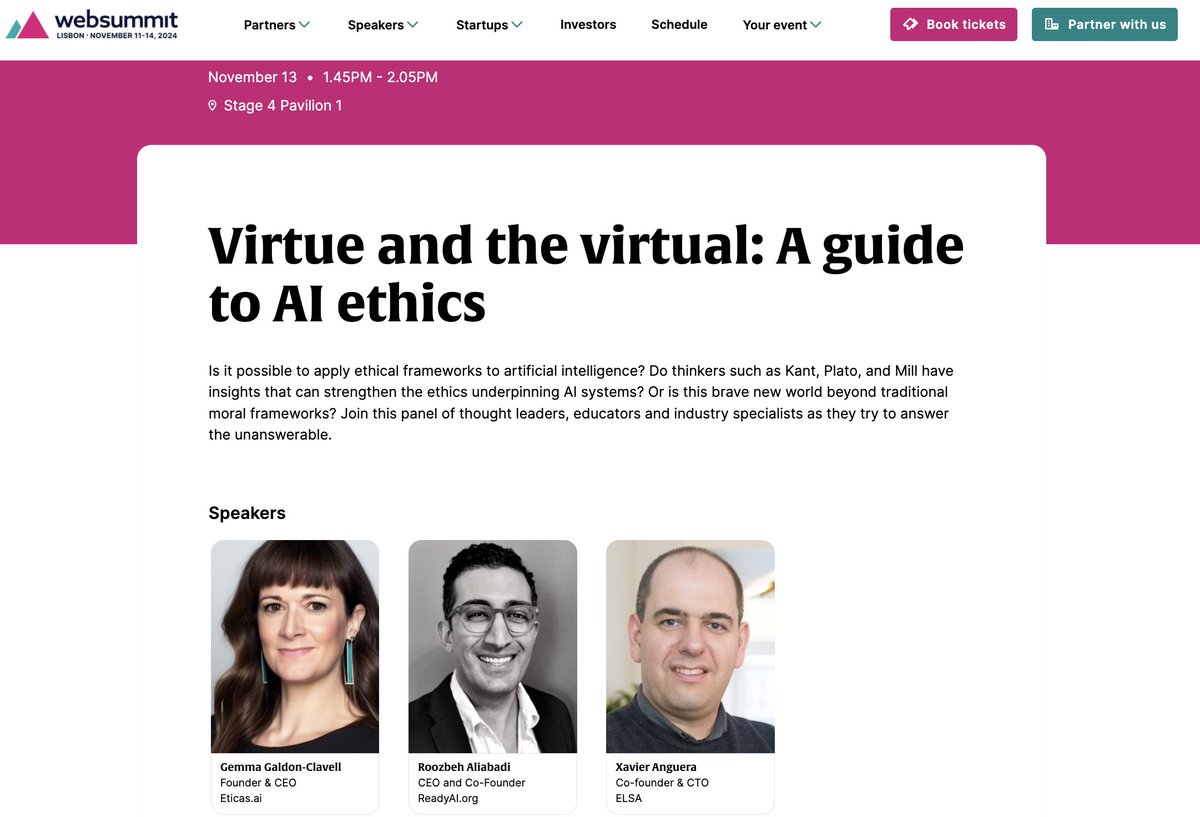 websummit
LISBON · NOVEMBER 11-14, 2024

Partners Speakers Startups Investors Schedule Your event

Book tickets

Partner with us

November 13 • 1.45PM - 2.05PM

Stage 4 Pavilion 1

Virtue and the virtual: A guide to AI ethics

Is it possible to apply ethical frameworks to artificial intelligence? Do thinkers such as Kant, Plato, and Mill have insights that can strengthen the ethics underpinning AI systems? Or is this brave new world beyond traditional moral frameworks? Join this panel of thought leaders, educators and industry specialists as they try to answer the unanswerable.

Speakers

Gemma Galdon-Clavell
Founder & CEO
Eticas.ai

Roozbeh Aliabadi
CEO and Co-Founder
ReadyAI.org

Xavier Anguera
Co-founder & CTO
ELSA